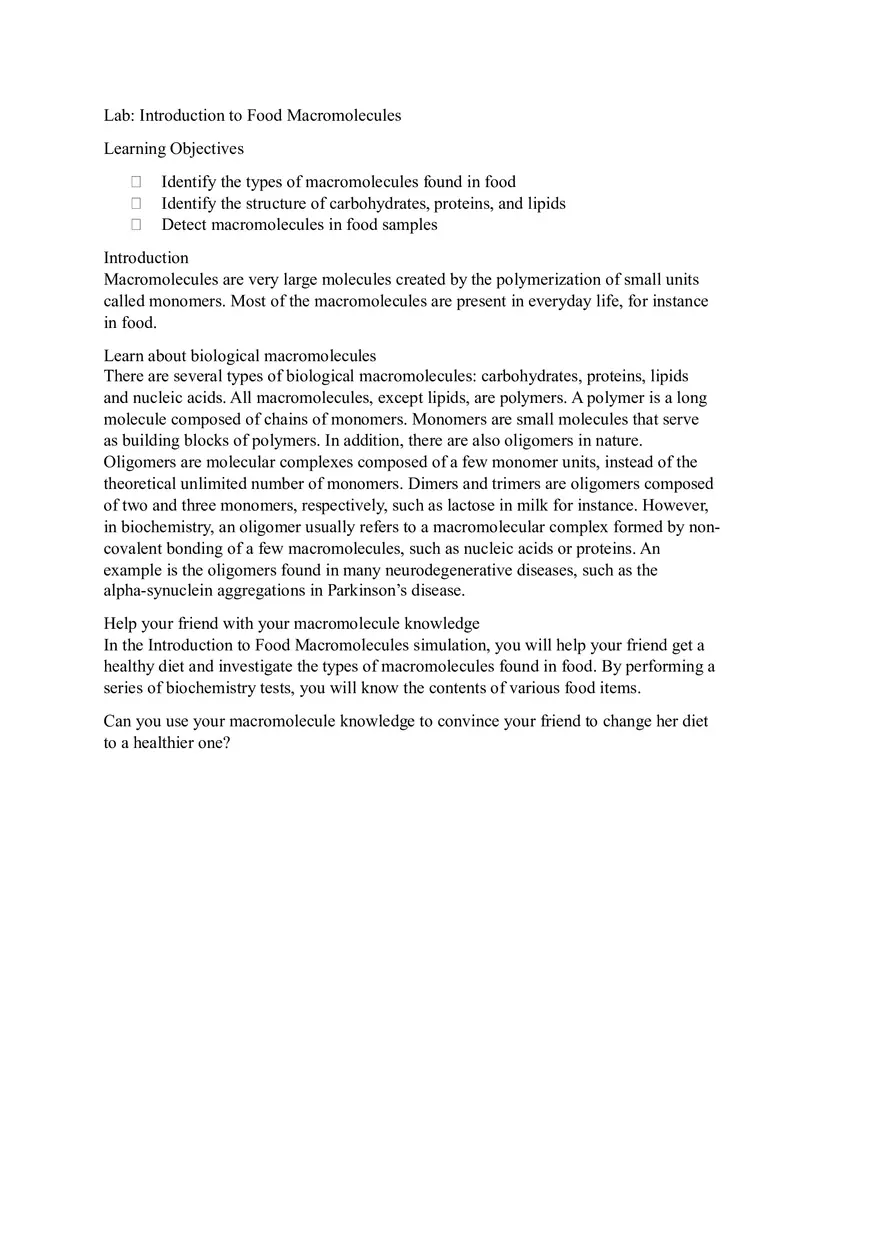 Lab: Introduction to Food Macromolecules

Learning Objectives

- Identify the types of macromolecules found in food
- Identify the structure of carbohydrates, proteins, and lipids
- Detect macromolecules in food samples

Introduction
Macromolecules are very large molecules created by the polymerization of small units called monomers. Most of the macromolecules are present in everyday life, for instance in food.

Learn about biological macromolecules
There are several types of biological macromolecules: carbohydrates, proteins, lipids and nucleic acids. All macromolecules, except lipids, are polymers. A polymer is a long molecule composed of chains of monomers. Monomers are small molecules that serve as building blocks of polymers. In addition, there are also oligomers in nature. Oligomers are molecular complexes composed of a few monomer units, instead of the theoretical unlimited number of monomers. Dimers and trimers are oligomers composed of two and three monomers, respectively, such as lactose in milk for instance. However, in biochemistry, an oligomer usually refers to a macromolecular complex formed by non-covalent bonding of a few macromolecules, such as nucleic acids or proteins. An example is the oligomers found in many neurodegenerative diseases, such as the alpha-synuclein aggregations in Parkinson's disease.

Help your friend with your macromolecule knowledge
In the Introduction to Food Macromolecules simulation, you will help your friend get a healthy diet and investigate the types of macromolecules found in food. By performing a series of biochemistry tests, you will know the contents of various food items.

Can you use your macromolecule knowledge to convince your friend to change her diet to a healthier one?